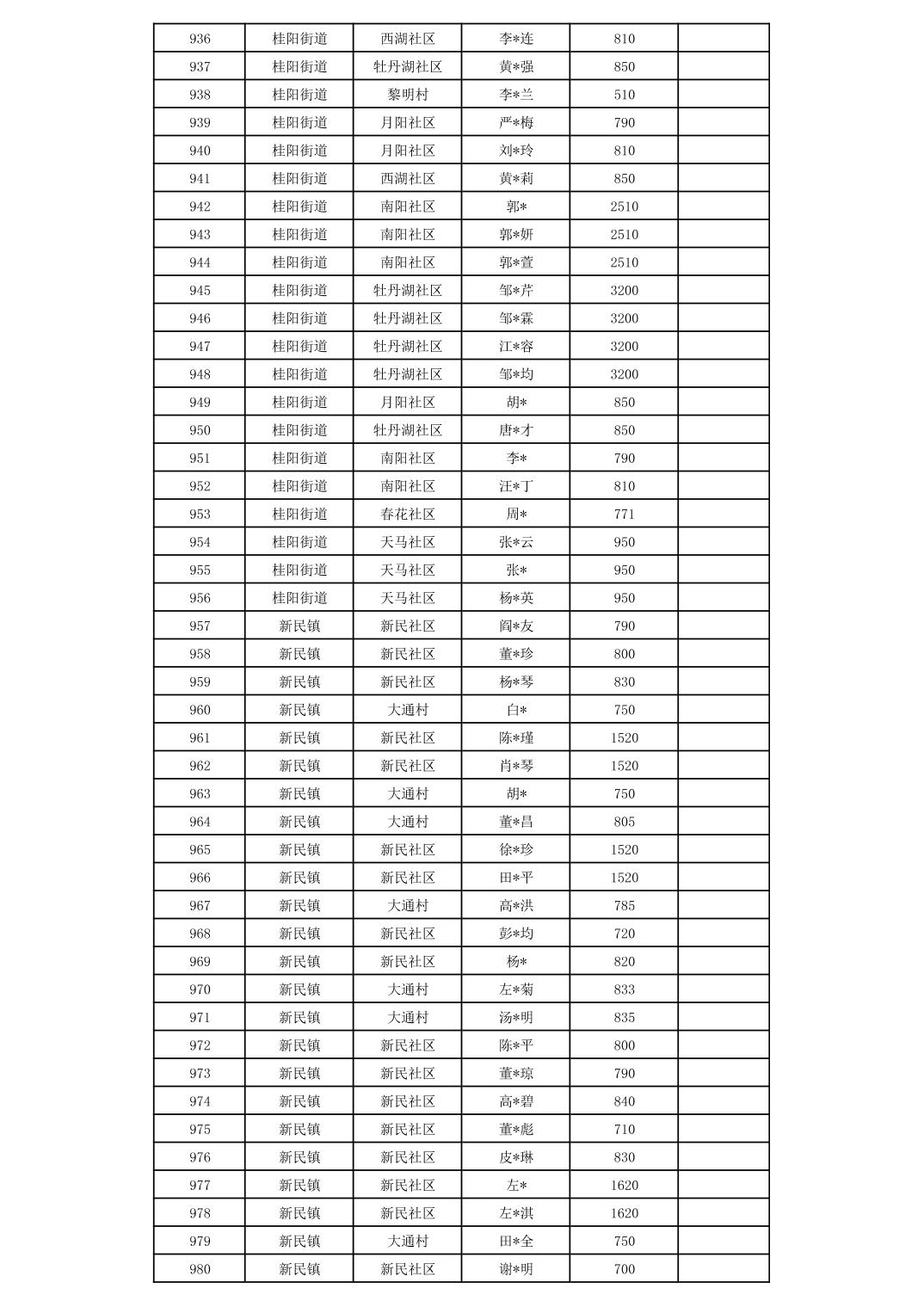 | 936 | 桂阳街道 | 西湖社区 | 李*连 | 810 | |
|---|---|---|---|---|---|
| 937 | 桂阳街道 | 牡丹湖社区 | 黄*强 | 850 | |
| 938 | 桂阳街道 | 黎明村 | 李*兰 | 510 | |
| 939 | 桂阳街道 | 月阳社区 | 严*梅 | 790 | |
| 940 | 桂阳街道 | 月阳社区 | 刘*玲 | 810 | |
| 941 | 桂阳街道 | 西湖社区 | 黄*莉 | 850 | |
| 942 | 桂阳街道 | 南阳社区 | 郭* | 2510 | |
| 943 | 桂阳街道 | 南阳社区 | 郭*妍 | 2510 | |
| 944 | 桂阳街道 | 南阳社区 | 郭*萱 | 2510 | |
| 945 | 桂阳街道 | 牡丹湖社区 | 邹*芹 | 3200 | |
| 946 | 桂阳街道 | 牡丹湖社区 | 邹*霖 | 3200 | |
| 947 | 桂阳街道 | 牡丹湖社区 | 江*容 | 3200 | |
| 948 | 桂阳街道 | 牡丹湖社区 | 邹*均 | 3200 | |
| 949 | 桂阳街道 | 月阳社区 | 胡* | 850 | |
| 950 | 桂阳街道 | 牡丹湖社区 | 唐*才 | 850 | |
| 951 | 桂阳街道 | 南阳社区 | 李* | 790 | |
| 952 | 桂阳街道 | 南阳社区 | 汪*丁 | 810 | |
| 953 | 桂阳街道 | 春花社区 | 周* | 771 | |
| 954 | 桂阳街道 | 天马社区 | 张*云 | 950 | |
| 955 | 桂阳街道 | 天马社区 | 张* | 950 | |
| 956 | 桂阳街道 | 天马社区 | 杨*英 | 950 | |
| 957 | 新民镇 | 新民社区 | 阎*友 | 790 | |
| 958 | 新民镇 | 新民社区 | 董*珍 | 800 | |
| 959 | 新民镇 | 新民社区 | 杨*琴 | 830 | |
| 960 | 新民镇 | 大通村 | 白* | 750 | |
| 961 | 新民镇 | 新民社区 | 陈*瑾 | 1520 | |
| 962 | 新民镇 | 新民社区 | 肖*琴 | 1520 | |
| 963 | 新民镇 | 大通村 | 胡* | 750 | |
| 964 | 新民镇 | 大通村 | 董*昌 | 805 | |
| 965 | 新民镇 | 新民社区 | 徐*珍 | 1520 | |
| 966 | 新民镇 | 新民社区 | 田*平 | 1520 | |
| 967 | 新民镇 | 大通村 | 高*洪 | 785 | |
| 968 | 新民镇 | 新民社区 | 彭*均 | 720 | |
| 969 | 新民镇 | 新民社区 | 杨* | 820 | |
| 970 | 新民镇 | 大通村 | 左*菊 | 833 | |
| 971 | 新民镇 | 大通村 | 汤*明 | 835 | |
| 972 | 新民镇 | 新民社区 | 陈*平 | 800 | |
| 973 | 新民镇 | 新民社区 | 董*琼 | 790 | |
| 974 | 新民镇 | 新民社区 | 高*碧 | 840 | |
| 975 | 新民镇 | 新民社区 | 董*彪 | 710 | |
| 976 | 新民镇 | 新民社区 | 皮*琳 | 830 | |
| 977 | 新民镇 | 新民社区 | 左* | 1620 | |
| 978 | 新民镇 | 新民社区 | 左*淇 | 1620 | |
| 979 | 新民镇 | 大通村 | 田*全 | 750 | |
| 980 | 新民镇 | 新民社区 | 谢*明 | 700 | |